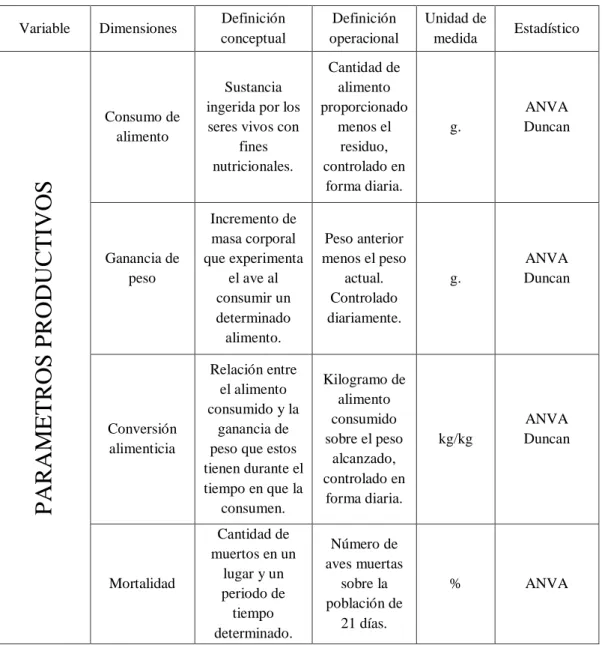 | Variable | Dimensiones | Definición conceptual | Definición operacional | Unidad de medida | Estadístico |
|---|---|---|---|---|---|
| PARAMETROS PRODUCTIVOS | Consumo de alimento | Sustancia ingerida por los seres vivos con fines nutricionales. | Cantidad de alimento proporcionado menos el residuo, controlado en forma diaria. | g. | ANVA Duncan |
| | Ganancia de peso | Incremento de masa corporal que experimenta el ave al consumir un determinado alimento. | Peso anterior menos el peso actual. Controlado diariamente. | g. | ANVA Duncan |
| | Conversión alimenticia | Relación entre el alimento consumido y la ganancia de peso que estos tienen durante el tiempo en que la consumen. | Kilogramo de alimento consumido sobre el peso alcanzado, controlado en forma diaria. | kg/kg | ANVA Duncan |
| | Mortalidad | Cantidad de muertos en un lugar y un periodo de tiempo determinado. | Número de aves muertas sobre la población de 21 días. | % | ANVA |